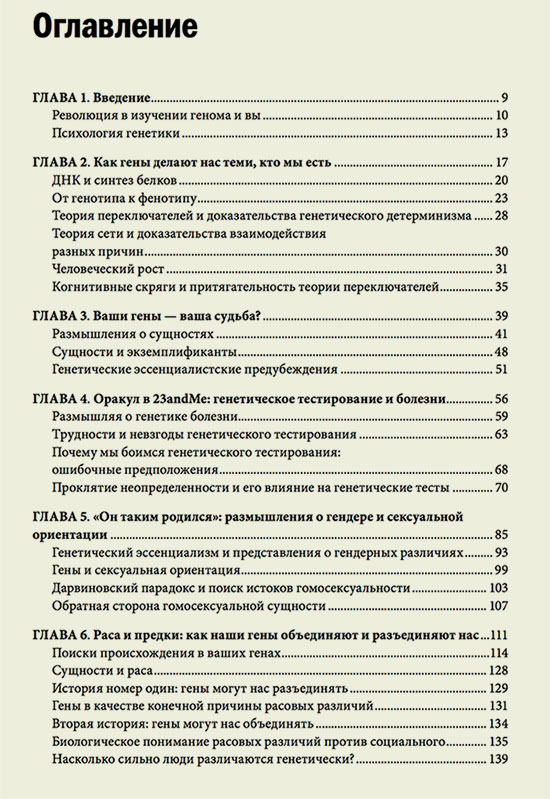 Оглавление

ГЛАВА 1. Введение 9
Революция в изучении генома и вы 10
Психология генетики 13

ГЛАВА 2. Как гены делают нас теми, кто мы есть 17
ДНК и синтез белков 20
От генотипа к фенотипу 23
Теория переключателей и доказательства генетического детерминизма 28
Теория сети и доказательства взаимодействия разных причин 30
Человеческий рост 31
Когнитивные скряги и притягательность теории переключателей 35

ГЛАВА 3. Ваши гены — ваша судьба? 39
Размышления о сущностях 41
Сущности и экземплификанты 48
Генетические эссенциалистские предубеждения 51

ГЛАВА 4. Оракул в 23andMe: генетическое тестирование и болезни 56
Размышляя о генетике болезни 59
Трудности и невзгоды генетического тестирования 63
Почему мы боимся генетического тестирования: ошибочные предположения 68
Проклятие неопределенности и его влияние на генетические тесты 70

ГЛАВА 5. «Он таким родился»: размышления о гендере и сексуальной ориентации 85
Генетический эссенциализм и представления о гендерных различиях 93
Гены и сексуальная ориентация 99
Дарвиновский парадокс и поиск истоков гомосексуальности 103
Обратная сторона гомосексуальной сущности 107

ГЛАВА 6. Раса и предки: как наши гены объединяют и разъединяют нас 111
Поиски происхождения в ваших генах 114
Сущности и раса 128
История номер один: гены могут нас разъединять 129
Гены в качестве конечной причины расовых различий 131
Вторая история: гены могут нас объединять 134
Биологическое понимание расовых различий против социального 135
Насколько сильно люди различаются генетически? 139